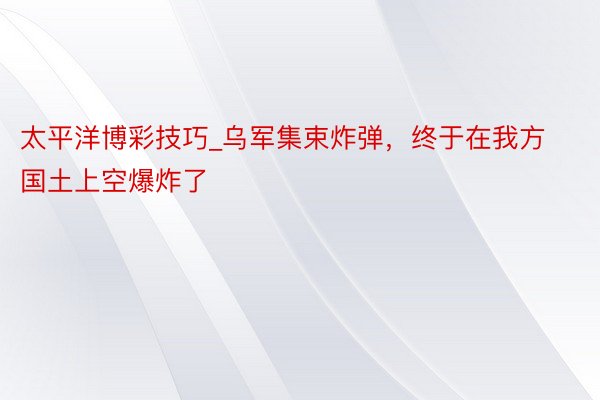 太平洋博彩技巧_乌军集束炸弹，终于在我方国土上空爆炸了